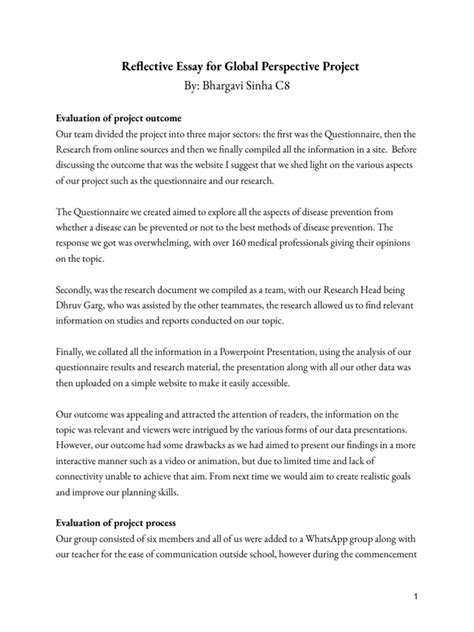 Reflective Essay for Global Perspective Project
By: Bhargavi Sinha C8

Evaluation of project outcome
Our team divided the project into three major sectors: the first was the Questionnaire, then the Research from online sources and then we finally compiled all the information in a site. Before discussing the outcome that was the website I suggest that we shed light on the various aspects of our project such as the questionnaire and our research.

The Questionnaire we created aimed to explore all the aspects of disease prevention from whether a disease can be prevented or not to the best methods of disease prevention. The response we got was overwhelming, with over 160 medical professionals giving their opinions on the topic.

Secondly, was the research document we compiled as a team, with our Research Head being Dhruv Garg, who was assisted by the other teammates, the research allowed us to find relevant information on studies and reports conducted on our topic.

Finally, we collated all the information in a Powerpoint Presentation, using the analysis of our questionnaire results and research material, the presentation along with all our other data was then uploaded on a simple website to make it easily accessible.

Our outcome was appealing and attracted the attention of readers, the information on the topic was relevant and viewers were intrigued by the various forms of our data presentations. However, our outcome had some drawbacks as we had aimed to present our findings in a more interactive manner such as a video or animation, but due to limited time and lack of connectivity unable to achieve that aim. From next time we would aim to create realistic goals and improve our planning skills.

Evaluation of project process
Our group consisted of six members and all of us were added to a WhatsApp group along with our teacher for the ease of communication outside school, however during the commencement

1